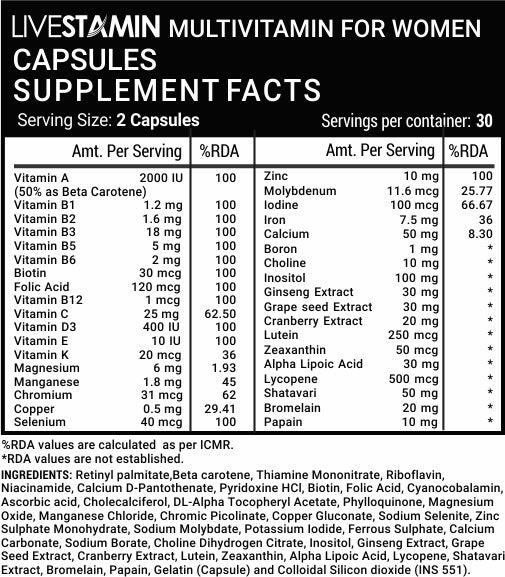 LIVESTAMIN MULTIVITAMIN FOR WOMEN CAPSULES
SUPPLEMENT FACTS

Serving Size: 2 Capsules Servings per container: 30

| | Amt. Per Serving | %RDA |
|---|---|---|
| Vitamin A (50% as Beta Carotene) | 2000 IU | 100 |
| Vitamin B1 | 1.2 mg | 100 |
| Vitamin B2 | 1.6 mg | 100 |
| Vitamin B3 | 18 mg | 100 |
| Vitamin B5 | 5 mg | 100 |
| Vitamin B6 | 2 mg | 100 |
| Biotin | 30 mcg | 100 |
| Folic Acid | 120 mcg | 100 |
| Vitamin B12 | 1 mcg | 100 |
| Vitamin C | 25 mg | 62.50 |
| Vitamin D3 | 400 IU | 100 |
| Vitamin E | 10 IU | 100 |
| Vitamin K | 20 mcg | 36 |
| Magnesium | 6 mg | 1.93 |
| Manganese | 1.8 mg | 45 |
| Chromium | 31 mcg | 62 |
| Copper | 0.5 mg | 29.41 |
| Selenium | 40 mcg | 100 |

| | Amt. Per Serving | %RDA |
|---|---|---|
| Zinc | 10 mg | 100 |
| Molybdenum | 11.6 mcg | 25.77 |
| Iodine | 100 mcg | 66.67 |
| Iron | 7.5 mg | 36 |
| Calcium | 50 mg | 8.30 |
| Boron | 1 mg | * |
| Choline | 10 mg | * |
| Inositol | 100 mg | * |
| Ginseng Extract | 30 mg | * |
| Grape seed Extract | 30 mg | * |
| Cranberry Extract | 20 mg | * |
| Lutein | 250 mcg | * |
| Zeaxanthin | 50 mcg | * |
| Alpha Lipoic Acid | 30 mg | * |
| Lycopene | 500 mcg | * |
| Shatavari | 50 mg | * |
| Bromelain | 20 mg | * |
| Papain | 10 mg | * |

%RDA values are calculated as per ICMR.
*RDA values are not established.

INGREDIENTS: Retinyl palmitate,Beta carotene, Thiamine Mononitrate, Riboflavin, Niacinamide, Calcium D-Pantothenate, Pyridoxine HCl, Biotin, Folic Acid, Cyanocobalamin, Ascorbic acid, Cholecalciferol, DL-Alpha Tocopheryl Acetate, Phylloquinone, Magnesium Oxide, Manganese Chloride, Chromic Picolinate, Copper Gluconate, Sodium Selenite, Zinc Sulphate Monohydrate, Sodium Molybdate, Potassium Iodide, Ferrous Sulphate, Calcium Carbonate, Sodium Borate, Choline Dihydrogen Citrate, Inositol, Ginseng Extract, Grape Seed Extract, Cranberry Extract, Lutein, Zeaxanthin, Alpha Lipoic Acid, Lycopene, Shatavari Extract, Bromelain, Papain, Gelatin (Capsule) and Colloidal Silicon dioxide (INS 551).